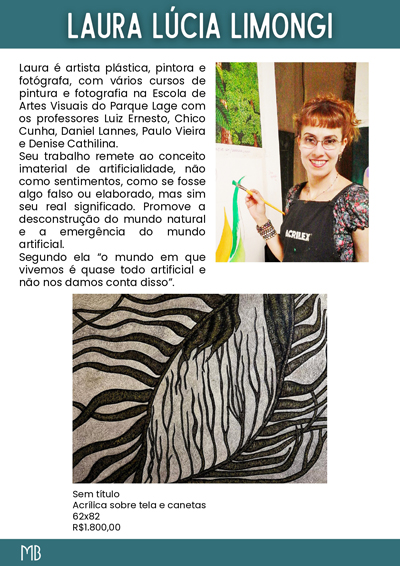 LAURA LÚCIA LIMONGI

Laura é artista plástica, pintora e fotógrafa, com vários cursos de pintura e fotografia na Escola de Artes Visuais do Parque Lage com os professores Luiz Ernesto, Chico Cunha, Daniel Lannes, Paulo Vieira e Denise Cathilina.
Seu trabalho remete ao conceito imaterial de artificialidade, não como sentimentos, como se fosse algo falso ou elaborado, mas sim seu real significado. Promove a desconstrução do mundo natural e a emergência do mundo artificial.
Segundo ela "o mundo em que vivemos é quase todo artificial e não nos damos conta disso".

ACRILEX

Sem título
Acrílica sobre tela e canetas
62x82
R$1.800,00

MB